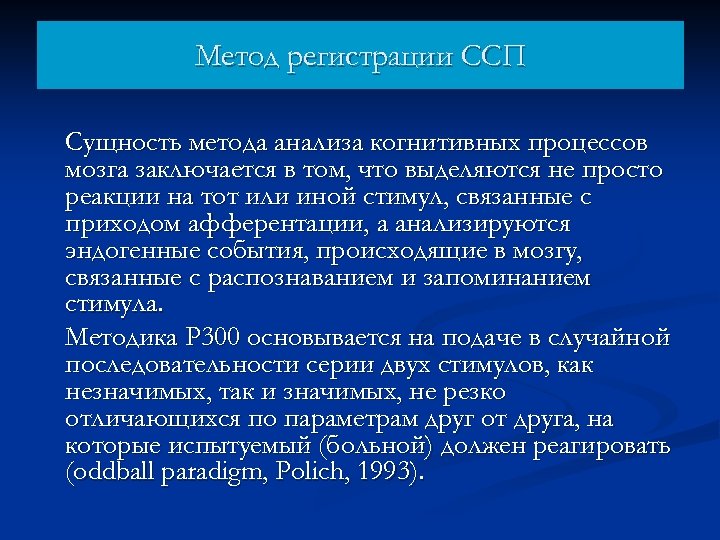 Метод регистрации ССП

Сущность метода анализа когнитивных процессов мозга заключается в том, что выделяются не просто реакции на тот или иной стимул, связанные с приходом афферентации, а анализируются эндогенные события, происходящие в мозгу, связанные с распознаванием и запоминанием стимула.

Методика Р300 основывается на подаче в случайной последовательности серии двух стимулов, как незначимых, так и значимых, не резко отличающихся по параметрам друг от друга, на которые испытуемый (больной) должен реагировать (oddball paradigm, Polich, 1993).